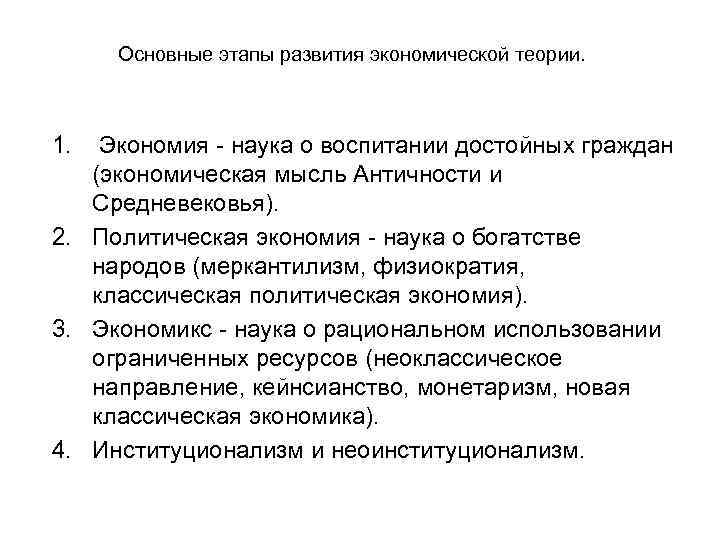 Основные этапы развития экономической теории.

1. Экономия - наука о воспитании достойных граждан (экономическая мысль Античности и Средневековья).
2. Политическая экономия - наука о богатстве народов (меркантилизм, физиократия, классическая политическая экономия).
3. Экономикс - наука о рациональном использовании ограниченных ресурсов (неоклассическое направление, кейнсианство, монетаризм, новая классическая экономика).
4. Институционализм и неоинституционализм.